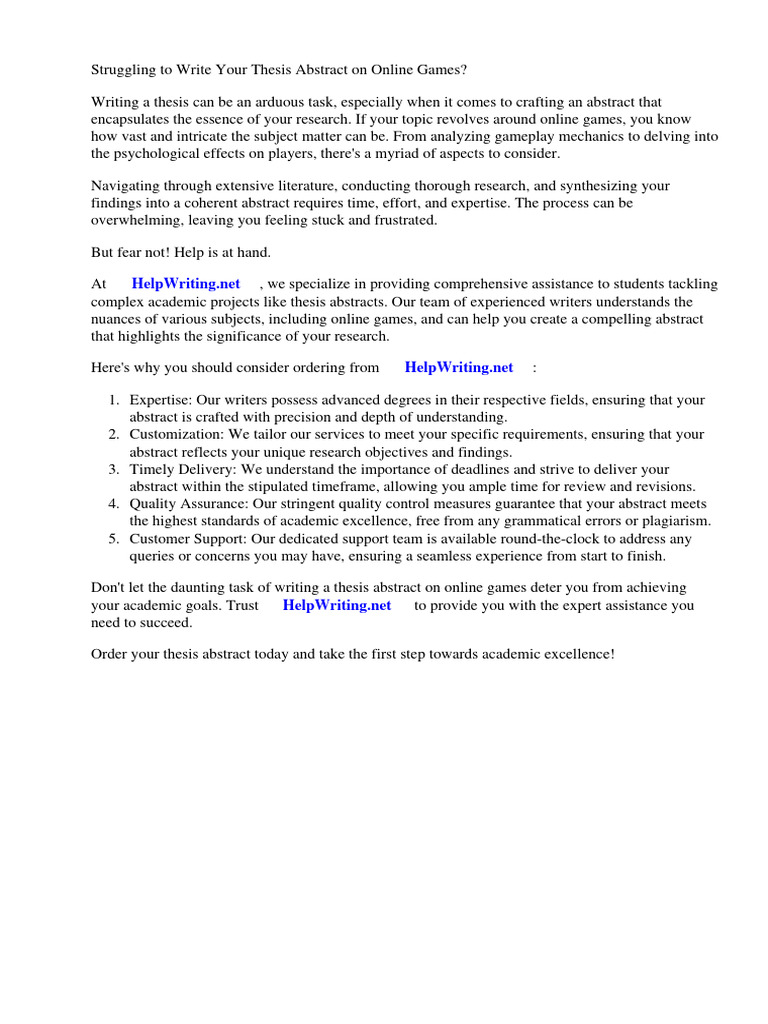 Struggling to Write Your Thesis Abstract on Online Games?

Writing a thesis can be an arduous task, especially when it comes to crafting an abstract that encapsulates the essence of your research. If your topic revolves around online games, you know how vast and intricate the subject matter can be. From analyzing gameplay mechanics to delving into the psychological effects on players, there's a myriad of aspects to consider.

Navigating through extensive literature, conducting thorough research, and synthesizing your findings into a coherent abstract requires time, effort, and expertise. The process can be overwhelming, leaving you feeling stuck and frustrated.

But fear not! Help is at hand.

At HelpWriting.net , we specialize in providing comprehensive assistance to students tackling complex academic projects like thesis abstracts. Our team of experienced writers understands the nuances of various subjects, including online games, and can help you create a compelling abstract that highlights the significance of your research.

Here's why you should consider ordering from HelpWriting.net :

1. Expertise: Our writers possess advanced degrees in their respective fields, ensuring that your abstract is crafted with precision and depth of understanding.
2. Customization: We tailor our services to meet your specific requirements, ensuring that your abstract reflects your unique research objectives and findings.
3. Timely Delivery: We understand the importance of deadlines and strive to deliver your abstract within the stipulated timeframe, allowing you ample time for review and revisions.
4. Quality Assurance: Our stringent quality control measures guarantee that your abstract meets the highest standards of academic excellence, free from any grammatical errors or plagiarism.
5. Customer Support: Our dedicated support team is available round-the-clock to address any queries or concerns you may have, ensuring a seamless experience from start to finish.

Don't let the daunting task of writing a thesis abstract on online games deter you from achieving your academic goals. Trust HelpWriting.net to provide you with the expert assistance you need to succeed.

Order your thesis abstract today and take the first step towards academic excellence!